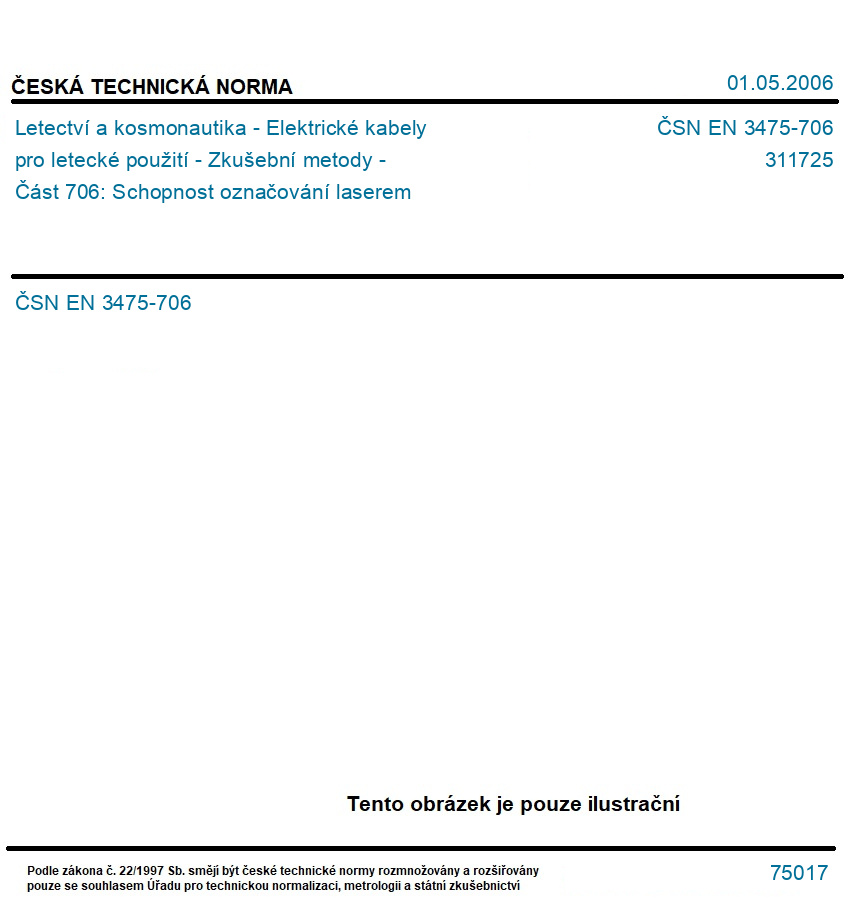 ČESKÁ TECHNICKÁ NORMA

01.05.2006

Letectví a kosmonautika - Elektrické kabely pro letecké použití - Zkušební metody - Část 706: Schopnost označování laserem

ČSN EN 3475-706
311725

ČSN EN 3475-706

Tento obrázek je pouze ilustrační

Podle zákona č. 22/1997 Sb. smějí být české technické normy rozmnožovány a rozšiřovány pouze se souhlasem Úřadu pro technickou normalizaci, metrologii a státní zkušebnictví

75017